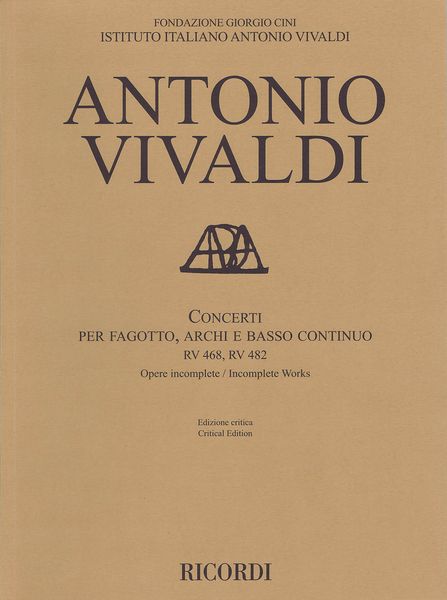 FONDAZIONE GIORGIO CINI
ISTITUTO ITALIANO ANTONIO VIVALDI

ANTONIO
VIVALDI

CONCERTI
PER FAGOTTO, ARCHI E BASSO CONTINUO
RV 468, RV 482
Opere incomplete / Incomplete Works

Edizione critica
Critical Edition

RICORDI